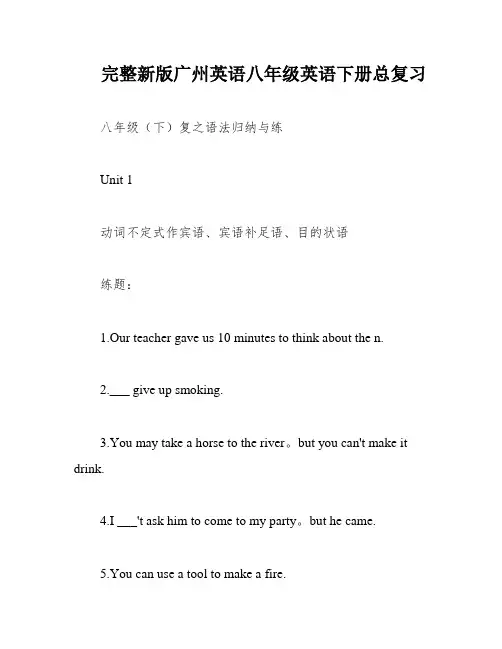 完整新版广州英语八年级英语下册总复习

八年级（下）复之语法归纳与练

Unit 1

动词不定式作宾语、宾语补足语、目的状语

练题：

1.Our teacher gave us 10 minutes to think about the n.

2.___ give up smoking.

3.You may take a horse to the river。but you can't make it drink.

4.I ___'t ask him to come to my party。but he came.

5.You can use a tool to make a fire.